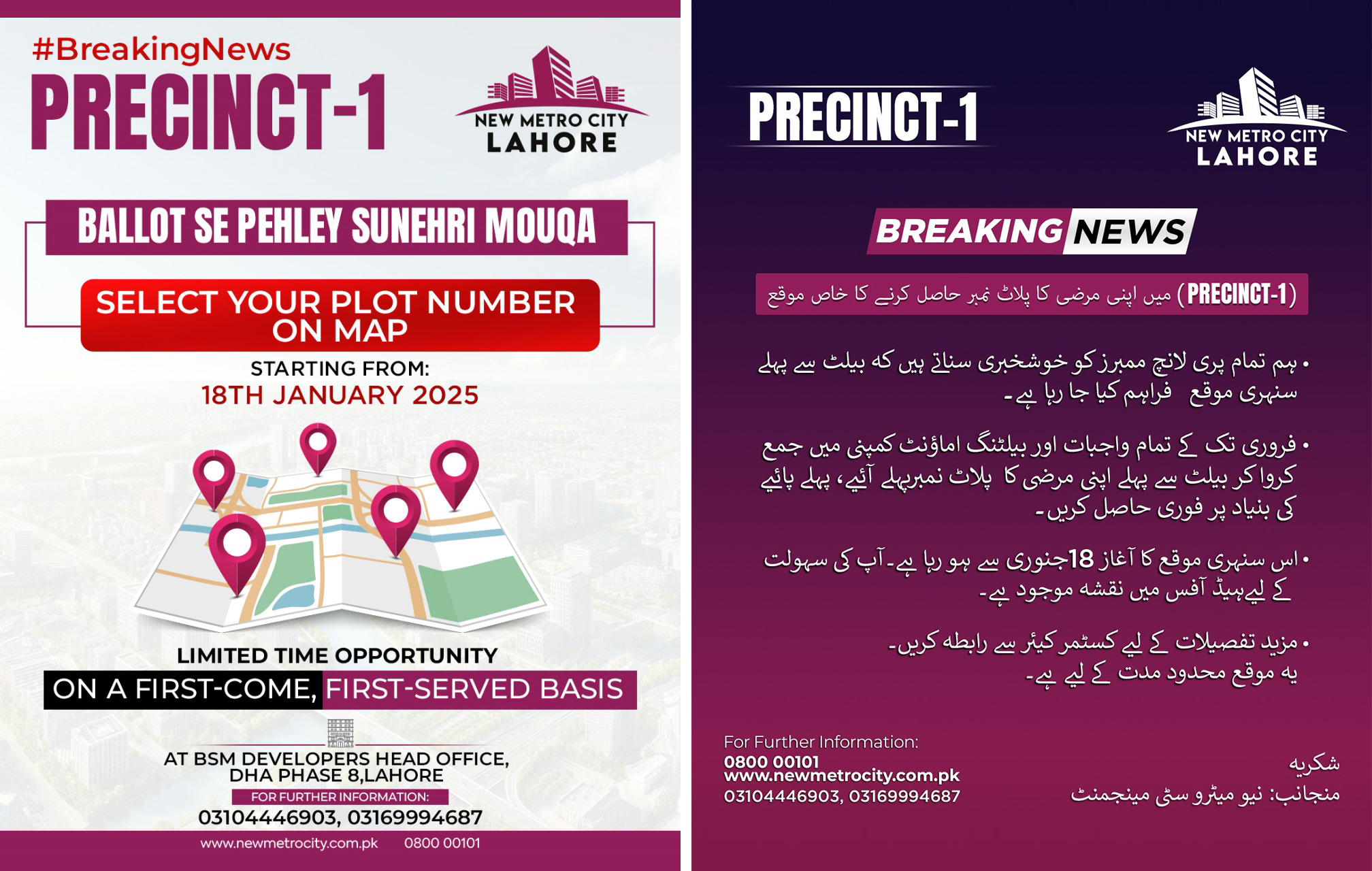 #BreakingNews
PRECINCT-1

NEW METRO CITY
LAHORE

BALLOT SE PEHLEY SUNEHRI MOUQA

SELECT YOUR PLOT NUMBER ON MAP

STARTING FROM:
18TH JANUARY 2025

LIMITED TIME OPPORTUNITY
ON A FIRST-COME, FIRST-SERVED BASIS

AT BSM DEVELOPERS HEAD OFFICE,
DHA PHASE 8,LAHORE
FOR FURTHER INFORMATION:
03104446903, 03169994687

www.newmetrocity.com.pk 0800 00101

PRECINCT-1

NEW METRO CITY
LAHORE

BREAKING NEWS

(PRECINCT-1) میں اپنی مرضی کا پلاٹ نمبر حاصل کرنے کا خاص موقع

• ہم تمام پری لانچ ممبرز کو خوشخبری سناتے ہیں کہ بیلٹ سے پہلے سنہری موقع فراہم کیا جا رہا ہے۔

• فروری تک کے تمام واجبات اور بیلٹنگ اماؤنٹ کمپنی میں جمع کروا کر بیلٹ سے پہلے اپنی مرضی کا پلاٹ نمبرپہلے آئیے، پہلے پائیے کی بنیاد پر فوری حاصل کریں۔

• اس سنہری موقع کا آغاز 18جنوری سے ہو رہا ہے۔آپ کی سہولت کے لیےہیڈ آفس میں نقشہ موجود ہے۔

• مزید تفصیلات کے لیے کسٹمر کیئر سے رابطہ کریں۔
یہ موقع محدود مدت کے لیے ہے۔

For Further Information:
0800 00101
www.newmetrocity.com.pk
03104446903, 03169994687

شکریہ
منجانب: نیو میٹرو سٹی مینجمنٹ